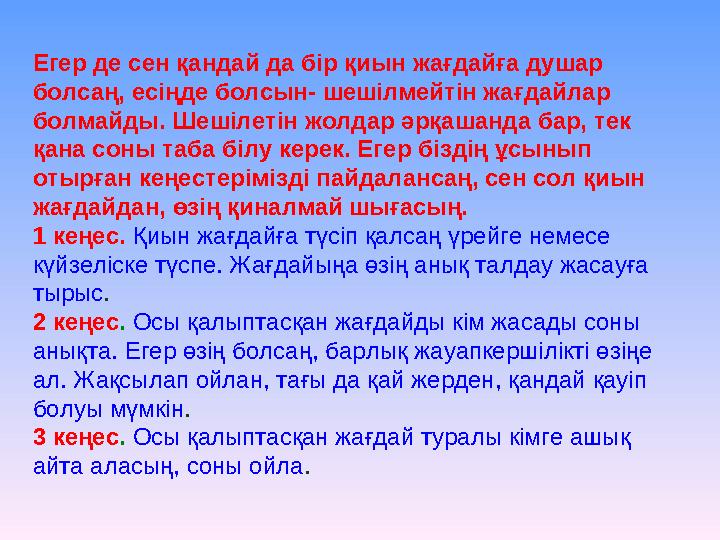 Егер де сен қандай да бір қиын жағдайға душар болсаң, есіңде болсын- шешілмейтін жағдайлар болмайды. Шешілетін жолдар әрқашанда бар, тек қана соны таба білу керек. Егер біздің ұсынып отырған кеңестерімізді пайдалансаң, сен сол қиын жағдайдан, өзің қиналмай шығасың.
1 кеңес. Қиын жағдайға түсіп қалсаң үрейге немесе күйзеліске түспе. Жағдайыңа өзің анық талдау жасауға тырыс.
2 кеңес. Осы қалыптасқан жағдайды кім жасады соны анықта. Егер өзің болсаң, барлық жауапкершілікті өзіңе ал. Жақсылап ойлан, тағы да қай жерден, қандай қауіп болуы мүмкін.
3 кеңес. Осы қалыптасқан жағдай туралы кімге ашық айта аласың, соны ойла.